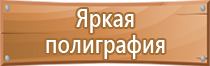 Яркая полиграфия